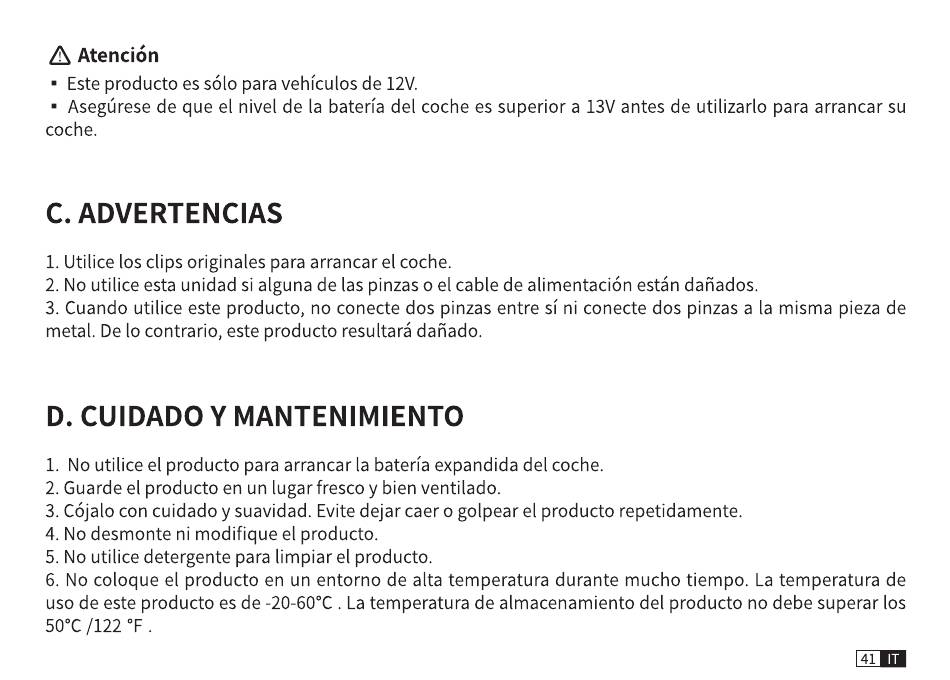 ⚠ Atención
▪ Este producto es sólo para vehículos de 12V.
▪ Asegúrese de que el nivel de la batería del coche es superior a 13V antes de utilizarlo para arrancar su coche.

C. ADVERTENCIAS

1. Utilice los clips originales para arrancar el coche.
2. No utilice esta unidad si alguna de las pinzas o el cable de alimentación están dañados.
3. Cuando utilice este producto, no conecte dos pinzas entre sí ni conecte dos pinzas a la misma pieza de metal. De lo contrario, este producto resultará dañado.

D. CUIDADO Y MANTENIMIENTO

1. No utilice el producto para arrancar la batería expandida del coche.
2. Guarde el producto en un lugar fresco y bien ventilado.
3. Cójalo con cuidado y suavidad. Evite dejar caer o golpear el producto repetidamente.
4. No desmonte ni modifique el producto.
5. No utilice detergente para limpiar el producto.
6. No coloque el producto en un entorno de alta temperatura durante mucho tiempo. La temperatura de uso de este producto es de -20-60°C . La temperatura de almacenamiento del producto no debe superar los 50°C /122 °F .

41 IT